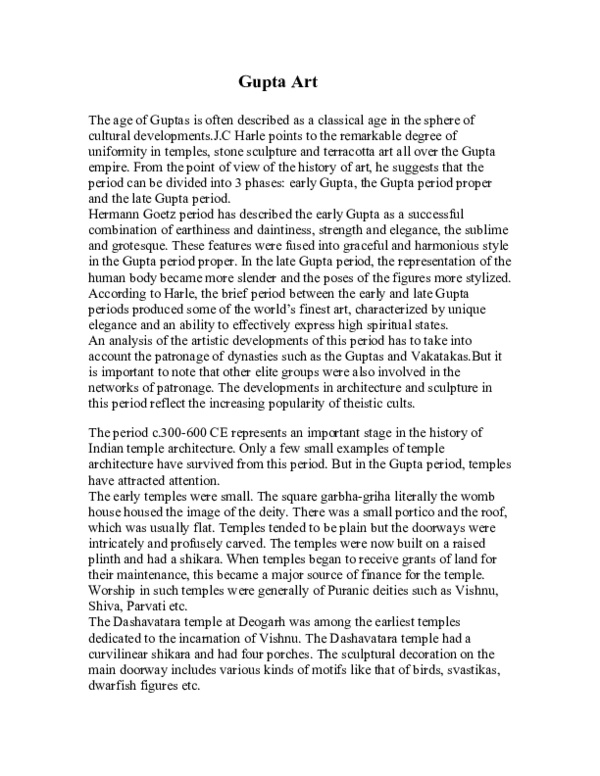 Gupta Art

The age of Guptas is often described as a classical age in the sphere of cultural developments.J.C Harle points to the remarkable degree of uniformity in temples, stone sculpture and terracotta art all over the Gupta empire. From the point of view of the history of art, he suggests that the period can be divided into 3 phases: early Gupta, the Gupta period proper and the late Gupta period.
Hermann Goetz period has described the early Gupta as a successful combination of earthiness and daintiness, strength and elegance, the sublime and grotesque. These features were fused into graceful and harmonious style in the Gupta period proper. In the late Gupta period, the representation of the human body became more slender and the poses of the figures more stylized. According to Harle, the brief period between the early and late Gupta periods produced some of the world's finest art, characterized by unique elegance and an ability to effectively express high spiritual states.
An analysis of the artistic developments of this period has to take into account the patronage of dynasties such as the Guptas and Vakatakas.But it is important to note that other elite groups were also involved in the networks of patronage. The developments in architecture and sculpture in this period reflect the increasing popularity of theistic cults.

The period c.300-600 CE represents an important stage in the history of Indian temple architecture. Only a few small examples of temple architecture have survived from this period. But in the Gupta period, temples have attracted attention.
The early temples were small. The square garbha-griha literally the womb house housed the image of the deity. There was a small portico and the roof, which was usually flat. Temples tended to be plain but the doorways were intricately and profusely carved. The temples were now built on a raised plinth and had a shikara. When temples began to receive grants of land for their maintenance, this became a major source of finance for the temple. Worship in such temples were generally of Puranic deities such as Vishnu, Shiva, Parvati etc.
The Dashavatara temple at Deogarh was among the earliest temples dedicated to the incarnation of Vishnu. The Dashavatara temple had a curvilinear shikara and had four porches. The sculptural decoration on the main doorway includes various kinds of motifs like that of birds, svastikas, dwarfish figures etc.